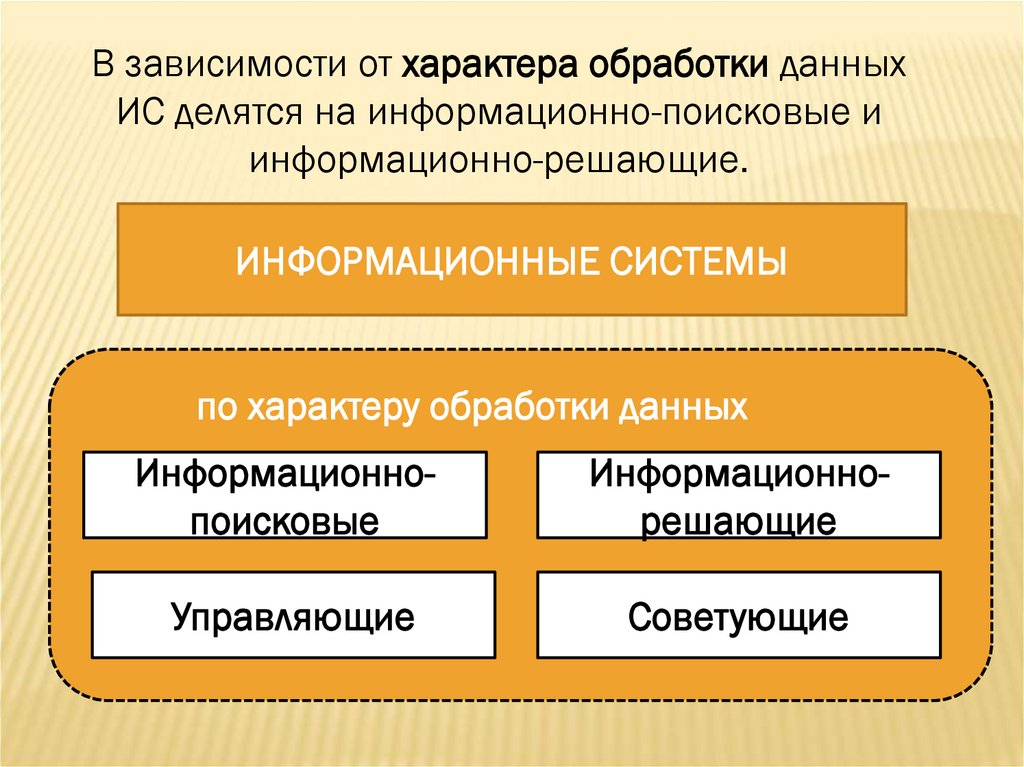 В зависимости от характера обработки данных ИС делятся на информационно-поисковые и информационно-решающие.

ИНФОРМАЦИОННЫЕ СИСТЕМЫ

по характеру обработки данных

Информационно-поисковые

Информационно-решающие

Управляющие

Советующие